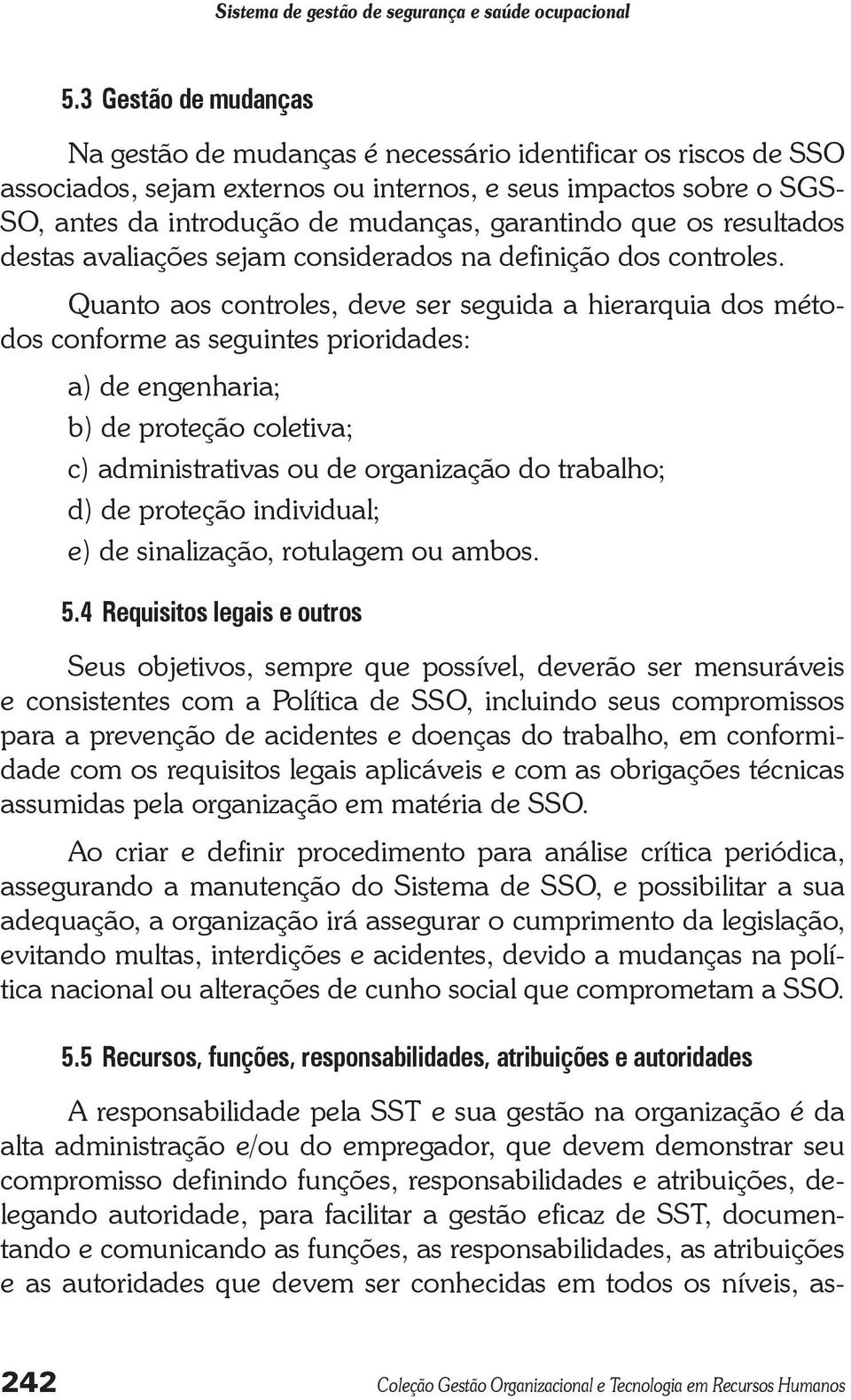 Sistema de gestão de segurança e saúde ocupacional

5.3 Gestão de mudanças

Na gestão de mudanças é necessário identificar os riscos de SSO associados, sejam externos ou internos, e seus impactos sobre o SGS-SO, antes da introdução de mudanças, garantindo que os resultados destas avaliações sejam considerados na definição dos controles.

Quanto aos controles, deve ser seguida a hierarquia dos métodos conforme as seguintes prioridades:

a) de engenharia;

b) de proteção coletiva;

c) administrativas ou de organização do trabalho;

d) de proteção individual;

e) de sinalização, rotulagem ou ambos.

5.4 Requisitos legais e outros

Seus objetivos, sempre que possível, deverão ser mensuráveis e consistentes com a Política de SSO, incluindo seus compromissos para a prevenção de acidentes e doenças do trabalho, em conformidade com os requisitos legais aplicáveis e com as obrigações técnicas assumidas pela organização em matéria de SSO.

Ao criar e definir procedimento para análise crítica periódica, assegurando a manutenção do Sistema de SSO, e possibilitar a sua adequação, a organização irá assegurar o cumprimento da legislação, evitando multas, interdições e acidentes, devido a mudanças na política nacional ou alterações de cunho social que comprometam a SSO.

5.5 Recursos, funções, responsabilidades, atribuições e autoridades

A responsabilidade pela SST e sua gestão na organização é da alta administração e/ou do empregador, que devem demonstrar seu compromisso definindo funções, responsabilidades e atribuições, delegando autoridade, para facilitar a gestão eficaz de SST, documentando e comunicando as funções, as responsabilidades, as atribuições e as autoridades que devem ser conhecidas em todos os níveis, as-

242

Coleção Gestão Organizacional e Tecnologia em Recursos Humanos